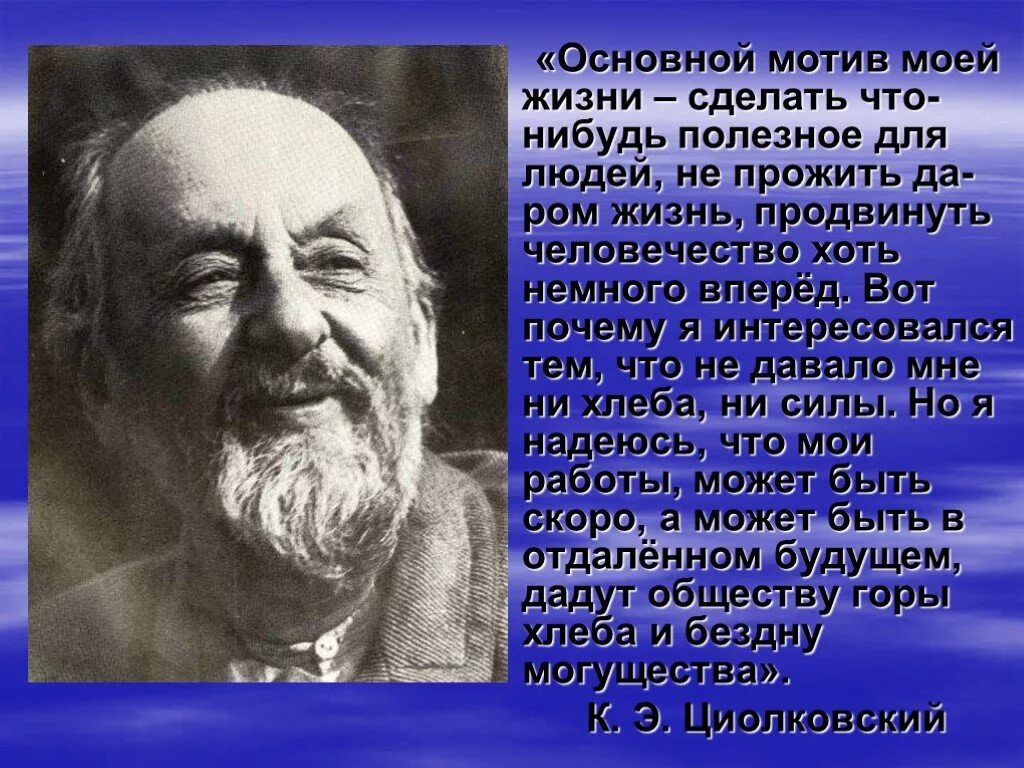 «Основной мотив моей жизни – сделать что-нибудь полезное для людей, не прожить даром жизнь, продвинуть человечество хоть немного вперёд. Вот почему я интересовался тем, что не давало мне ни хлеба, ни силы. Но я надеюсь, что мои работы, может быть скоро, а может быть в отдалённом будущем, дадут обществу горы хлеба и бездну могущества».

К. Э. Циолковский